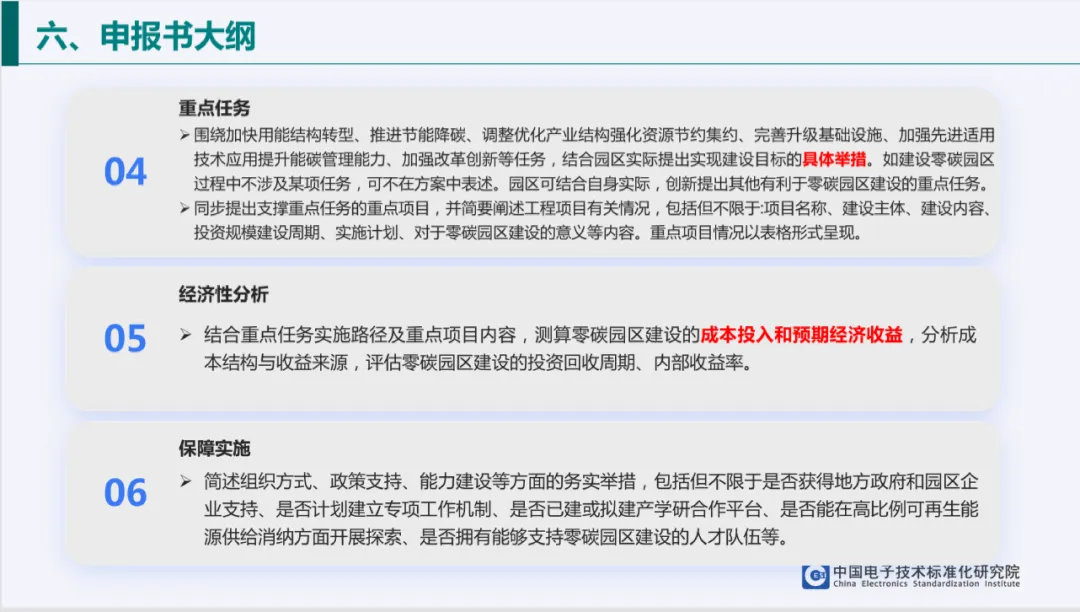 六、申报书大纲

04

重点任务

➢ 围绕加快用能结构转型、推进节能降碳、调整优化产业结构强化资源节约集约、完善升级基础设施、加强先进适用技术应用提升能碳管理能力、加强改革创新等任务，结合园区实际提出实现建设目标的具体举措。如建设零碳园区过程中不涉及某项任务，可不在方案中表述。园区可结合自身实际，创新提出其他有利于零碳园区建设的重点任务。

➢ 同步提出支撑重点任务的重点项目，并简要阐述工程项目有关情况，包括但不限于:项目名称、建设主体、建设内容、投资规模建设周期、实施计划、对于零碳园区建设的意义等内容。重点项目情况以表格形式呈现。

05

经济性分析

➢ 结合重点任务实施路径及重点项目内容，测算零碳园区建设的成本投入和预期经济收益，分析成本结构与收益来源，评估零碳园区建设的投资回收周期、内部收益率。

06

保障实施

➢ 简述组织方式、政策支持、能力建设等方面的务实举措，包括但不限于是否获得地方政府和园区企业支持、是否计划建立专项工作机制、是否已建或拟建产学研合作平台、是否能在高比例可再生能源供给消纳方面开展探索、是否拥有能够支持零碳园区建设的人才队伍等。

中国电子技术标准化研究院
China Electronics Standardization Institute